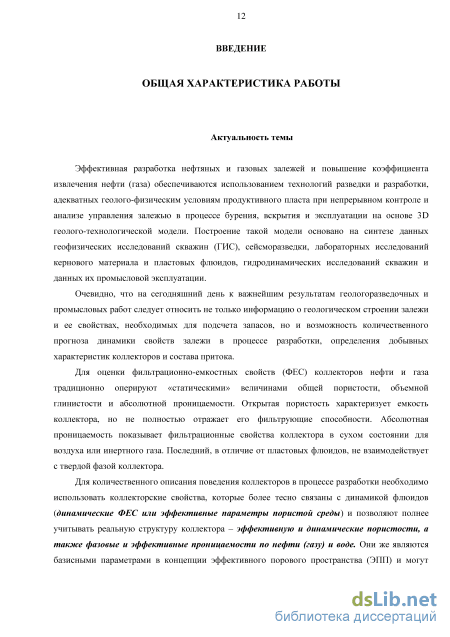 12

ВВЕДЕНИЕ

ОБЩАЯ ХАРАКТЕРИСТИКА РАБОТЫ

Актуальность темы

Эффективная разработка нефтяных и газовых залежей и повышение коэффициента извлечения нефти (газа) обеспечиваются использованием технологий разведки и разработки, адекватных геолого-физическим условиям продуктивного пласта при непрерывном контроле и анализе управления залежью в процессе бурения, вскрытия и эксплуатации на основе 3D геолого-технологической модели. Построение такой модели основано на синтезе данных геофизических исследований скважин (ГИС), сейсморазведки, лабораторных исследований кернового материала и пластовых флюидов, гидродинамических исследований скважин и данных их промысловой эксплуатации.

Очевидно, что на сегодняшний день к важнейшим результатам геологоразведочных и промысловых работ следует относить не только информацию о геологическом строении залежи и ее свойствах, необходимых для подсчета запасов, но и возможность количественного прогноза динамики свойств залежи в процессе разработки, определения добывных характеристик коллекторов и состава притока.

Для оценки фильтрационно-емкостных свойств (ФЕС) коллекторов нефти и газа традиционно оперируют «статическими» величинами общей пористости, объемной глинистости и абсолютной проницаемости. Открытая пористость характеризует емкость коллектора, но не полностью отражает его фильтрующие способности. Абсолютная проницаемость показывает фильтрационные свойства коллектора в сухом состоянии для воздуха или инертного газа. Последний, в отличие от пластовых флюидов, не взаимодействует с твердой фазой коллектора.

Для количественного описания поведения коллекторов в процессе разработки необходимо использовать коллекторские свойства, которые более тесно связаны с динамикой флюидов (динамические ФЕС или эффективные параметры пористой среды) и позволяют полнее учитывать реальную структуру коллектора – эффективную и динамические пористости, а также фазовые и эффективные проницаемости по нефти (газу) и воде. Они же являются базисными параметрами в концепции эффективного порового пространства (ЭПП) и могут

dsLib.net
библиотека диссертаций